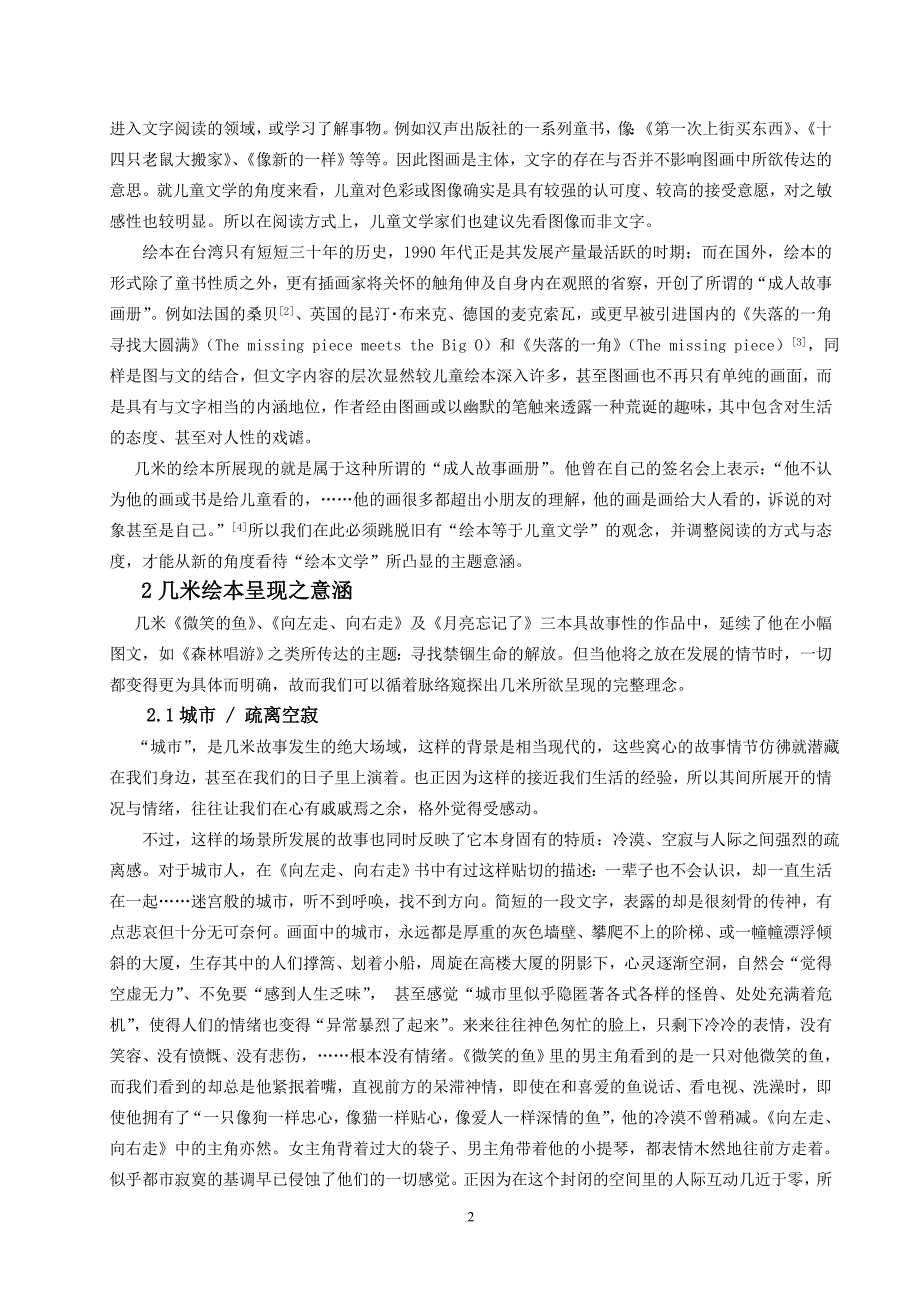 进入文字阅读的领域，或学习了解事物。例如汉声出版社的一系列童书，像《第一次上街买东西》、《十四只老鼠大搬家》、《像新的一样》等等。因此图画是主体，文字的存在与否并不影响图画中所欲传达的意思。就儿童文学的角度来看，儿童对色彩或图像确实是具有较强的认可度、较高的接受意愿，对之敏感性也较明显。所以在阅读方式上，儿童文学家们也建议先看图像而非文字。

绘本在台湾只有短短三十年的历史，1990 年代正是其发展产量最活跃的时期；而在国外，绘本的形式除了童书性质之外，更有插画家将关怀的触角伸及自身内在观照的省察，开创了所谓的“成人故事画册”。例如法国的桑贝$^{[2]}$、英国的昆汀·布来克、德国的麦克索瓦，或更早被引进国内的《失落的一角寻找大圆满》（The missing piece meets the Big O）和《失落的一角》（The missing piece）$^{[3]}$，同样是图与文的结合，但文字内容的层次显然较儿童绘本深入许多，甚至图画也不再只有单纯的画面，而是具有与文字相当的内涵地位，作者经由图画或以幽默的笔触来透露一种荒诞的趣味，其中包含对生活的态度、甚至对人性的戏谑。

几米的绘本所展现的就是属于这种所谓的“成人故事画册”。他曾在自己的签名会上表示：“他不认为他的画或书是给儿童看的，……他的画很多都超出小朋友的理解，他的画是画给大人看的，诉说的对象甚至是自己。”$^{[4]}$所以我们在此必须跳脱旧有“绘本等于儿童文学”的观念，并调整阅读的方式与态度，才能从新的角度看待“绘本文学”所凸显的主题意涵。

2 几米绘本呈现之意涵

几米《微笑的鱼》、《向左走、向右走》及《月亮忘记了》三本具故事性的作品中，延续了他在小幅图文，如《森林唱游》之类所传达的主题：寻找禁锢生命的解放。但当他将之放在发展的情节时，一切都变得更为具体而明确，故而我们可以循着脉络窥探出几米所欲呈现的完整理念。

2.1 城市 / 疏离空寂

“城市”，是几米故事发生的绝大场域，这样的背景是相当现代的，这些窝心的故事情节仿佛就潜藏在我们身边，甚至在我们的日子里上演着。也正因为这样的接近我们生活的经验，所以其间所展开的情况与情绪，往往让我们在心有戚戚焉之余，格外觉得受感动。

不过，这样的场景所发展的故事也同时反映了它本身固有的特质：冷漠、空寂与人际之间强烈的疏离感。对于城市人，在《向左走、向右走》书中有过这样贴切的描述：一辈子也不会认识，却一直生活在一起……迷宫般的城市，听不到呼唤，找不到方向。简短的一段文字，表露的却是很刻骨的传神，有点悲哀但十分无可奈何。画面中的城市，永远都是厚重的灰色墙壁、攀爬不上的阶梯、或一幢幢漂浮倾斜的大厦，生存其中的人们撑篙、划着小船，周旋在高楼大厦的阴影下，心灵逐渐空洞，自然会“觉得空虚无力”、不免要“感到人生乏味”， 甚至感觉“城市里似乎隐匿著各式各样的怪兽、处处充满着危机”，使得人们的情绪也变得“异常暴烈了起来”。来来往往神色匆忙的脸上，只剩下冷冷的表情，没有笑容、没有愤慨、没有悲伤，……根本没有情绪。《微笑的鱼》里的男主角看到的是一只对他微笑的鱼，而我们看到的却总是他紧抿着嘴，直视前方的呆滞神情，即使在和喜爱的鱼说话、看电视、洗澡时，即使他拥有了“一只像狗一样忠心，像猫一样贴心，像爱人一样深情的鱼”，他的冷漠不曾稍减。《向左走、向右走》中的主角亦然。女主角背着过大的袋子、男主角带着他的小提琴，都表情木然地往前方走着。似乎都市寂寞的基调早已侵蚀了他们的一切感觉。正因为在这个封闭的空间里的人际互动几近于零，所

2